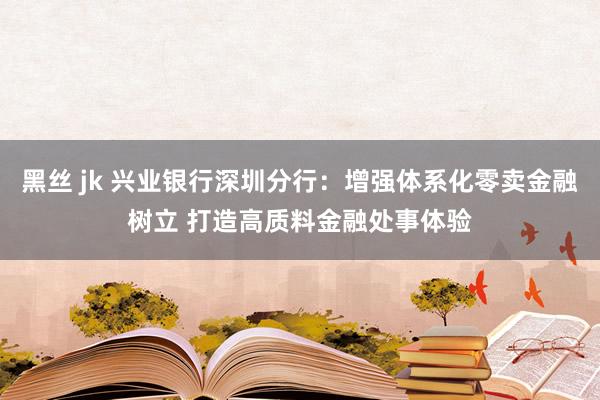 黑丝 jk 兴业银行深圳分行：增强体系化零卖金融树立 打造高质料金融处事体验